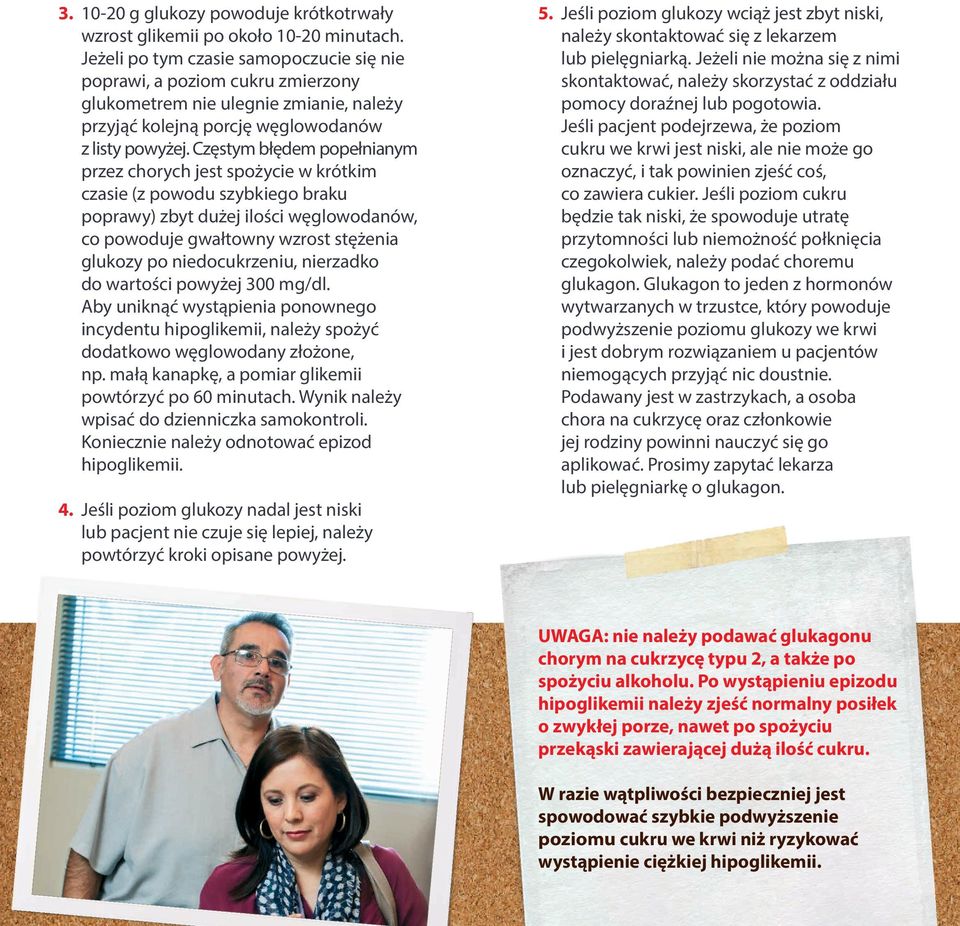 3. 10-20 g glukozy powoduje krótkotrwały wzrost glikemii po około 10-20 minutach. Jeżeli po tym czasie samopoczucie się nie poprawi, a poziom cukru zmierzony glukometrem nie ulegnie zmianie, należy przyjąć kolejną porcję węglowodanów z listy powyżej. Częstym błędem popełnianym przez chorych jest spożycie w krótkim czasie (z powodu szybkiego braku poprawy) zbyt dużej ilości węglowodanów, co powoduje gwałtowny wzrost stężenia glukozy po niedocukrzeniu, nierzadko do wartości powyżej 300 mg/dl.
Aby uniknąć wystąpienia ponownego incydentu hipoglikemii, należy spożyć dodatkowo węglowodany złożone, np. małą kanapkę, a pomiar glikemii powtórzyć po 60 minutach. Wynik należy wpisać do dzienniczka samokontroli. Koniecznie należy odnotować epizod hipoglikemii.

4. Jeśli poziom glukozy nadal jest niski lub pacjent nie czuje się lepiej, należy powtórzyć kroki opisane powyżej.

5. Jeśli poziom glukozy wciąż jest zbyt niski, należy skontaktować się z lekarzem lub pielęgniarką. Jeżeli nie można się z nimi skontaktować, należy skorzystać z oddziału pomocy doraźnej lub pogotowia.
Jeśli pacjent podejrzewa, że poziom cukru we krwi jest niski, ale nie może go oznaczyć, i tak powinien zjeść coś, co zawiera cukier. Jeśli poziom cukru będzie tak niski, że spowoduje utratę przytomności lub niemożność połknięcia czegokolwiek, należy podać choremu glukagon. Glukagon to jeden z hormonów wytwarzanych w trzustce, który powoduje podwyższenie poziomu glukozy we krwi i jest dobrym rozwiązaniem u pacjentów niemogących przyjąć nic doustnie. Podawany jest w zastrzykach, a osoba chora na cukrzycę oraz członkowie jej rodziny powinni nauczyć się go aplikować. Prosimy zapytać lekarza lub pielęgniarkę o glukagon.

UWAGA: nie należy podawać glukagonu chorym na cukrzycę typu 2, a także po spożyciu alkoholu. Po wystąpieniu epizodu hipoglikemii należy zjeść normalny posiłek o zwykłej porze, nawet po spożyciu przekąski zawierającej dużą ilość cukru.

W razie wątpliwości bezpieczniej jest spowodować szybkie podwyższenie poziomu cukru we krwi niż ryzykować wystąpienie ciężkiej hipoglikemii.